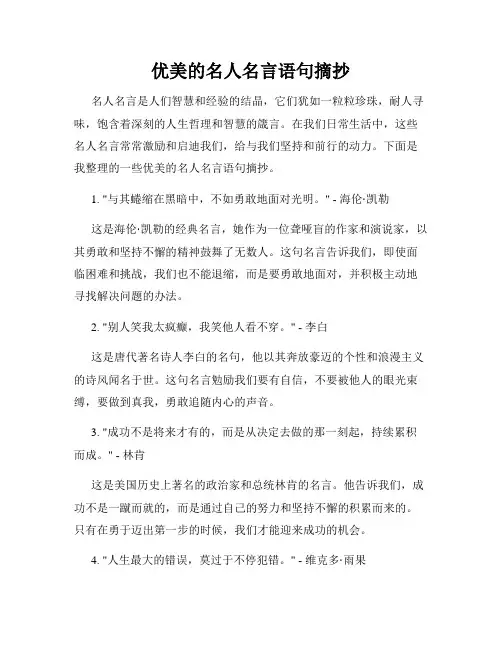 优美的名人名言语句摘抄

名人名言是人们智慧和经验的结晶，它们犹如一粒粒珍珠，耐人寻味，饱含着深刻的人生哲理和智慧的箴言。在我们日常生活中，这些名人名言常常激励和启迪我们，给与我们坚持和前行的动力。下面是我整理的一些优美的名人名言语句摘抄。

1. "与其蜷缩在黑暗中，不如勇敢地面对光明。" - 海伦·凯勒

这是海伦·凯勒的经典名言，她作为一位聋哑盲的作家和演说家，以其勇敢和坚持不懈的精神鼓舞了无数人。这句名言告诉我们，即使面临困难和挑战，我们也不能退缩，而是要勇敢地面对，并积极主动地寻找解决问题的办法。

2. "别人笑我太疯癫，我笑他人看不穿。" - 李白

这是唐代著名诗人李白的名句，他以其奔放豪迈的个性和浪漫主义的诗风闻名于世。这句名言勉励我们要有自信，不要被他人的眼光束缚，要做到真我，勇敢追随内心的声音。

3. "成功不是将来才有的，而是从决定去做的那一刻起，持续累积而成。" - 林肯

这是美国历史上著名的政治家和总统林肯的名言。他告诉我们，成功不是一蹴而就的，而是通过自己的努力和坚持不懈的积累而来的。只有在勇于迈出第一步的时候，我们才能迎来成功的机会。

4. "人生最大的错误，莫过于不停犯错。" - 维克多·雨果